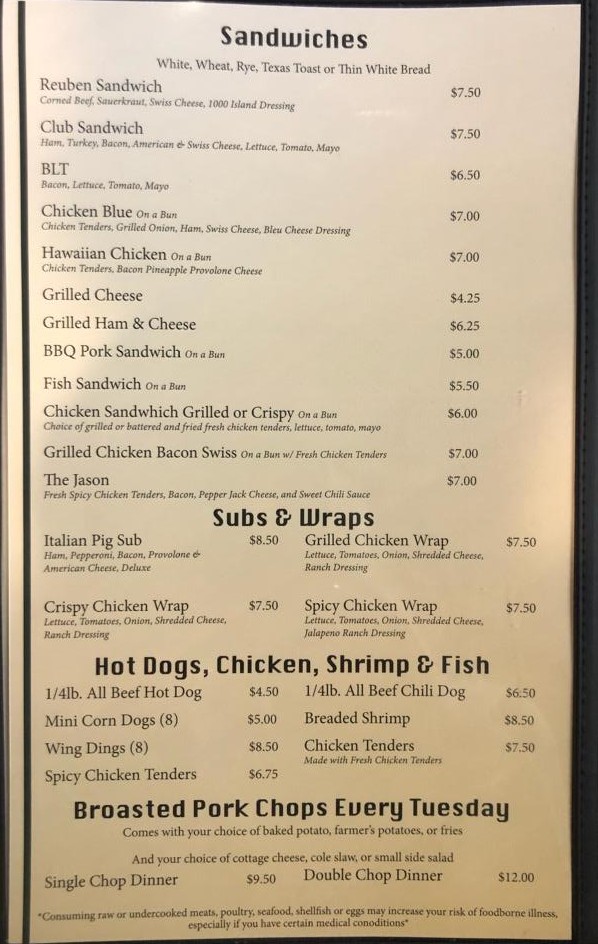 Sandwiches

White, Wheat, Rye, Texas Toast or Thin White Bread

Reuben Sandwich $7.50
Corned Beef, Sauerkraut, Swiss Cheese, 1000 Island Dressing

Club Sandwich $7.50
Ham, Turkey, Bacon, American & Swiss Cheese, Lettuce, Tomato, Mayo

BLT $6.50
Bacon, Lettuce, Tomato, Mayo

Chicken Blue On a Bun $7.00
Chicken Tenders, Grilled Onion, Ham, Swiss Cheese, Bleu Cheese Dressing

Hawaiian Chicken On a Bun $7.00
Chicken Tenders, Bacon Pineapple Provolone Cheese

Grilled Cheese $4.25

Grilled Ham & Cheese $6.25

BBQ Pork Sandwich On a Bun $5.00

Fish Sandwich On a Bun $5.50

Chicken Sandwhich Grilled or Crispy On a Bun $6.00
Choice of grilled or battered and fried fresh chicken tenders, lettuce, tomato, mayo

Grilled Chicken Bacon Swiss On a Bun w/ Fresh Chicken Tenders $7.00

The Jason $7.00
Fresh Spicy Chicken Tenders, Bacon, Pepper Jack Cheese, and Sweet Chili Sauce

Subs & Wraps

Italian Pig Sub $8.50
Ham, Pepperoni, Bacon, Provolone & American Cheese, Deluxe

Crispy Chicken Wrap $7.50
Lettuce, Tomatoes, Onion, Shredded Cheese, Ranch Dressing

Grilled Chicken Wrap $7.50
Lettuce, Tomatoes, Onion, Shredded Cheese, Ranch Dressing

Spicy Chicken Wrap $7.50
Lettuce, Tomatoes, Onion, Shredded Cheese, Jalapeno Ranch Dressing

Hot Dogs, Chicken, Shrimp & Fish

1/4lb. All Beef Hot Dog $4.50

Mini Corn Dogs (8) $5.00

Wing Dings (8) $8.50

Spicy Chicken Tenders $6.75

1/4lb. All Beef Chili Dog $6.50

Breaded Shrimp $8.50

Chicken Tenders $7.50
Made with Fresh Chicken Tenders

Broasted Pork Chops Every Tuesday

Comes with your choice of baked potato, farmer's potatoes, or fries

And your choice of cottage cheese, cole slaw, or small side salad

Single Chop Dinner $9.50 Double Chop Dinner $12.00

*Consuming raw or undercooked meats, poultry, seafood, shellfish or eggs may increase your risk of foodborne illness, especially if you have certain medical conoditions*